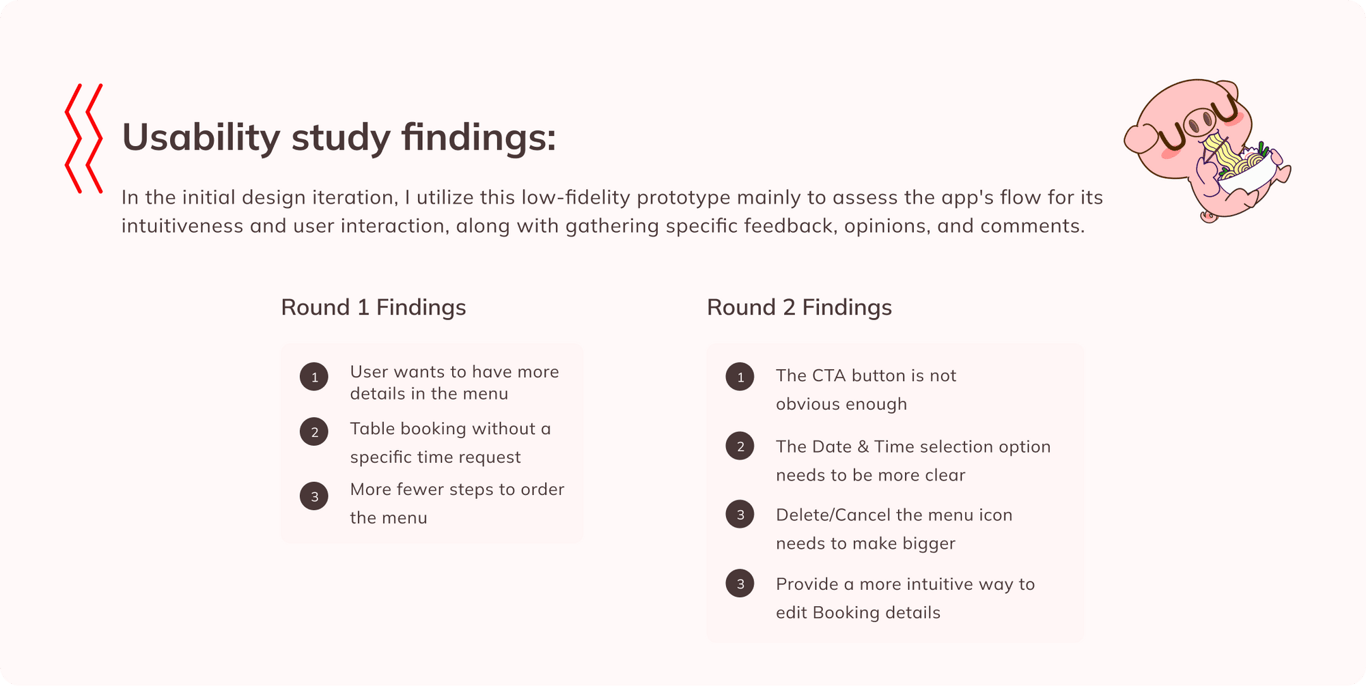 Usability study findings:

In the initial design iteration, I utilize this low-fidelity prototype mainly to assess the app's flow for its intuitiveness and user interaction, along with gathering specific feedback, opinions, and comments.

Round 1 Findings

1 User wants to have more details in the menu

2 Table booking without a specific time request

3 More fewer steps to order the menu

Round 2 Findings

1 The CTA button is not obvious enough

2 The Date & Time selection option needs to be more clear

3 Delete/Cancel the menu icon needs to make bigger

3 Provide a more intuitive way to edit Booking details